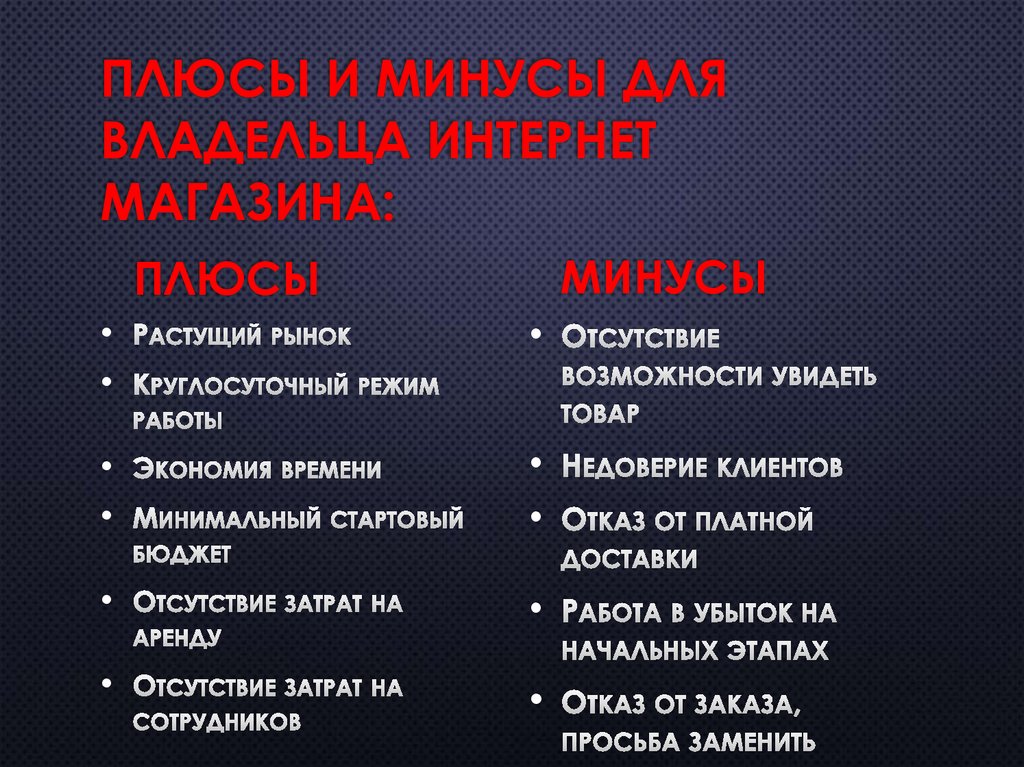 ПЛЮСЫ И МИНУСЫ ДЛЯ ВЛАДЕЛЬЦА ИНТЕРНЕТ МАГАЗИНА:

ПЛЮСЫ

• Растущий рынок
• Круглосуточный режим работы
• Экономия времени
• Минимальный стартовый бюджет
• Отсутствие затрат на аренду
• Отсутствие затрат на сотрудников

МИНУСЫ

• Отсутствие возможности увидеть товар
• Недоверие клиентов
• Отказ от платной доставки
• Работа в убыток на начальных этапах
• Отказ от заказа, просьба заменить